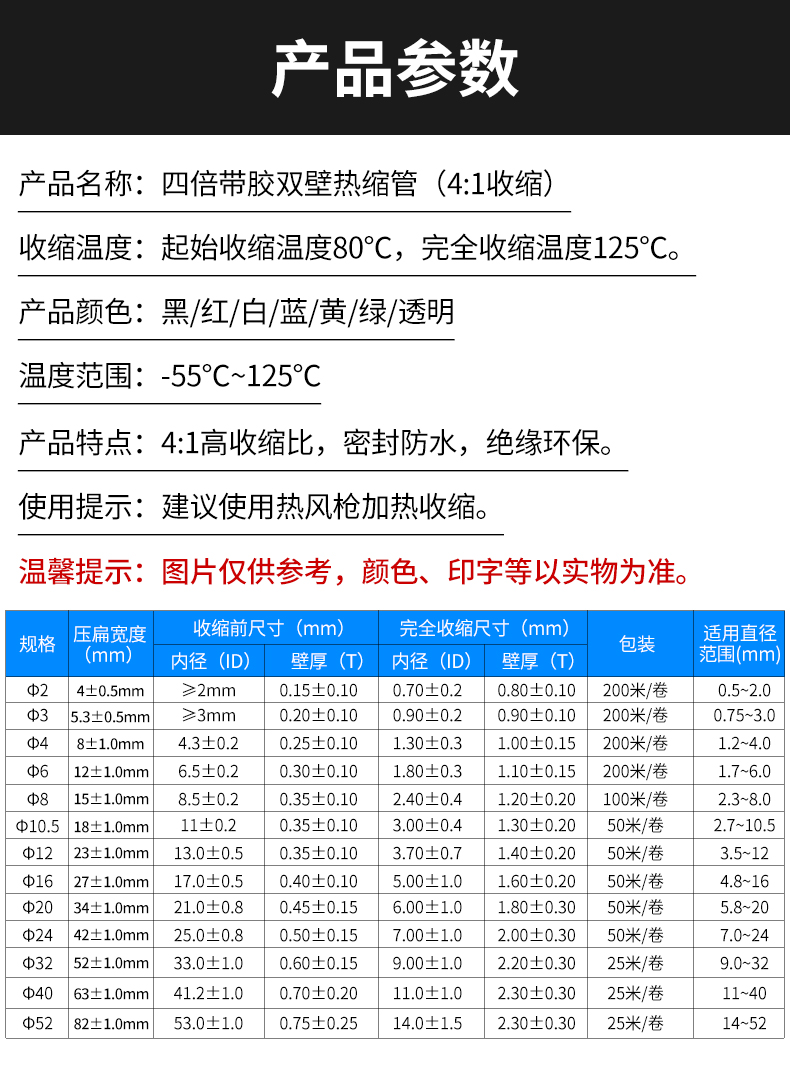 产品参数

产品名称：四倍带胶双壁热缩管（4:1收缩）

收缩温度：起始收缩温度80°C，完全收缩温度125°C。

产品颜色：黑/红/白/蓝/黄/绿/透明

温度范围：-55°C~125°C

产品特点：4:1高收缩比，密封防水，绝缘环保。

使用提示：建议使用热风枪加热收缩。

温馨提示：图片仅供参考，颜色、印字等以实物为准。

| 规格 | 压扁宽度（mm） | 收缩前尺寸（mm）内径（ID） | 收缩前尺寸（mm）壁厚（T） | 完全收缩尺寸（mm）内径（ID） | 完全收缩尺寸（mm）壁厚（T） | 包装 | 适用直径范围(mm) |
|---|---|---|---|---|---|---|---|
| Φ2 | 4±0.5mm | ≥2mm | 0.15±0.10 | 0.70±0.2 | 0.80±0.10 | 200米/卷 | 0.5~2.0 |
| Φ3 | 5.3±0.5mm | ≥3mm | 0.20±0.10 | 0.90±0.2 | 0.90±0.10 | 200米/卷 | 0.75~3.0 |
| Φ4 | 8±1.0mm | 4.3±0.2 | 0.25±0.10 | 1.30±0.3 | 1.00±0.15 | 200米/卷 | 1.2~4.0 |
| Φ6 | 12±1.0mm | 6.5±0.2 | 0.30±0.10 | 1.80±0.3 | 1.10±0.15 | 200米/卷 | 1.7~6.0 |
| Φ8 | 15±1.0mm | 8.5±0.2 | 0.35±0.10 | 2.40±0.4 | 1.20±0.20 | 100米/卷 | 2.3~8.0 |
| Φ10.5 | 18±1.0mm | 11±0.2 | 0.35±0.10 | 3.00±0.4 | 1.30±0.20 | 50米/卷 | 2.7~10.5 |
| Φ12 | 23±1.0mm | 13.0±0.5 | 0.35±0.10 | 3.70±0.7 | 1.40±0.20 | 50米/卷 | 3.5~12 |
| Φ16 | 27±1.0mm | 17.0±0.5 | 0.40±0.10 | 5.00±1.0 | 1.60±0.20 | 50米/卷 | 4.8~16 |
| Φ20 | 34±1.0mm | 21.0±0.8 | 0.45±0.15 | 6.00±1.0 | 1.80±0.30 | 50米/卷 | 5.8~20 |
| Φ24 | 42±1.0mm | 25.0±0.8 | 0.50±0.15 | 7.00±1.0 | 2.00±0.30 | 50米/卷 | 7.0~24 |
| Φ32 | 52±1.0mm | 33.0±1.0 | 0.60±0.15 | 9.00±1.0 | 2.20±0.30 | 25米/卷 | 9.0~32 |
| Φ40 | 63±1.0mm | 41.2±1.0 | 0.70±0.20 | 11.0±1.0 | 2.30±0.30 | 25米/卷 | 11~40 |
| Φ52 | 82±1.0mm | 53.0±1.0 | 0.75±0.25 | 14.0±1.5 | 2.30±0.30 | 25米/卷 | 14~52 |